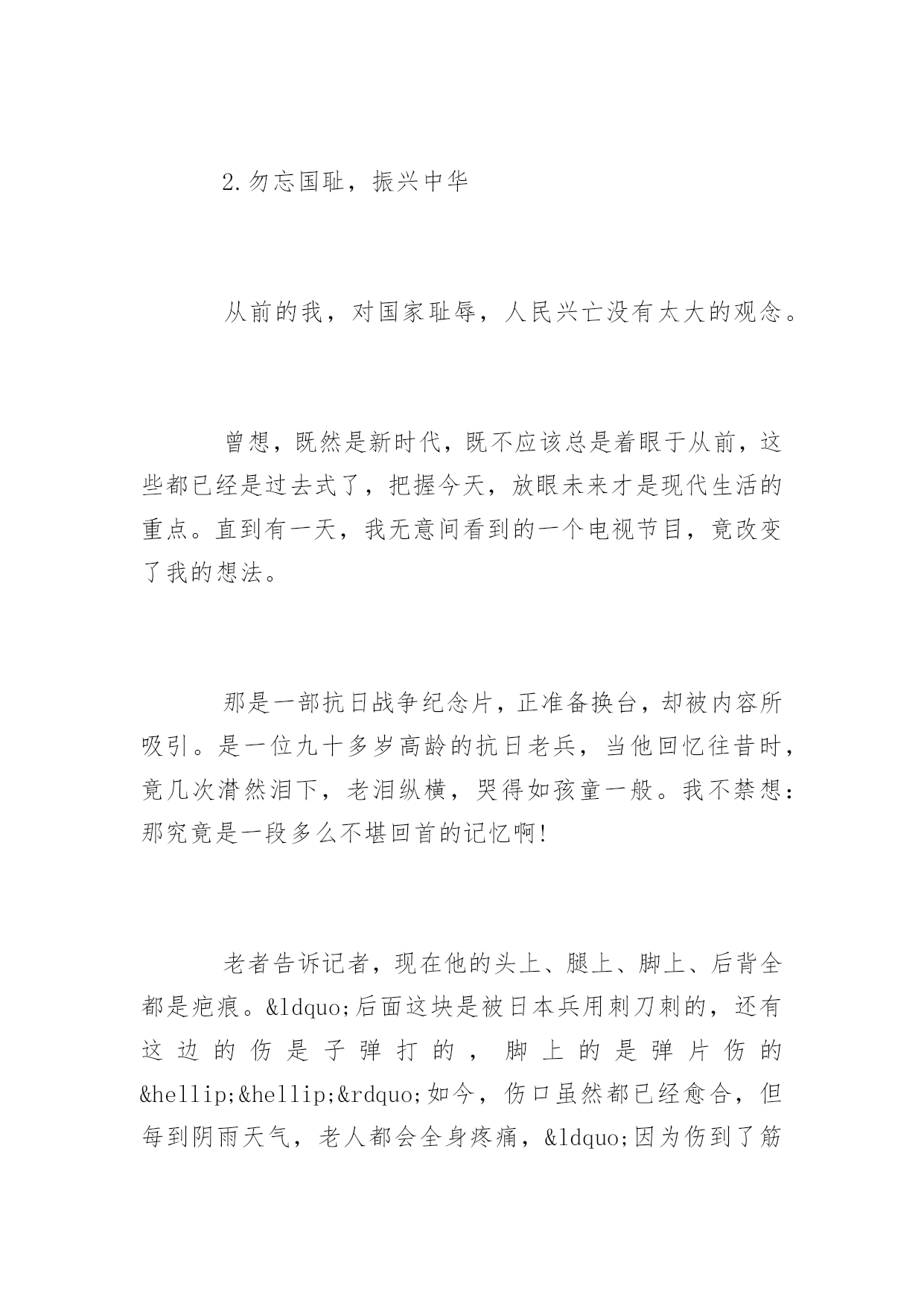 2.勿忘国耻，振兴中华

从前的我，对国家耻辱，人民兴亡没有太大的观念。

曾想，既然是新时代，既不应该总是着眼于从前，这些都已经是过去式了，把握今天，放眼未来才是现代生活的重点。直到有一天，我无意间看到的一个电视节目，竟改变了我的想法。

那是一部抗日战争纪念片，正准备换台，却被内容所吸引。是一位九十多岁高龄的抗日老兵，当他回忆往昔时，竟几次潸然泪下，老泪纵横，哭得如孩童一般。我不禁想：那究竟是一段多么不堪回首的记忆啊!

老者告诉记者，现在他的头上、腿上、脚上、后背全都是疤痕。&ldquo;后面这块是被日本兵用刺刀刺的，还有这边的伤是子弹打的，脚上的是弹片伤的&hellip;&hellip;&rdquo;如今，伤口虽然都已经愈合，但每到阴雨天气，老人都会全身疼痛，&ldquo;因为伤到了筋